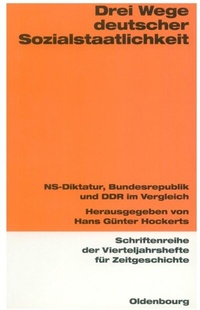 Drei Wege deutscher Sozialstaatlichkeit

NS-Diktatur, Bundesrepublik und DDR im Vergleich

Herausgegeben von Hans Günter Hockerts

Schriftenreihe der Vierteljahrshefte für Zeitgeschichte

Oldenbourg